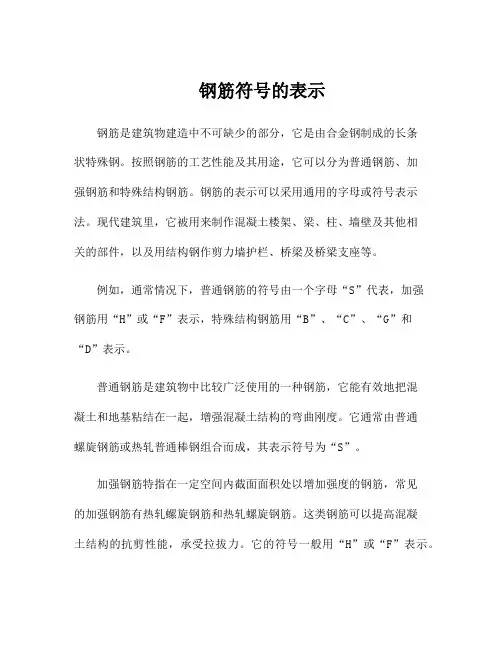 钢筋符号的表示

钢筋是建筑物建造中不可缺少的部分，它是由合金钢制成的长条状特殊钢。按照钢筋的工艺性能及其用途，它可以分为普通钢筋、加强钢筋和特殊结构钢筋。钢筋的表示可以采用通用的字母或符号表示法。现代建筑里，它被用来制作混凝土楼架、梁、柱、墙壁及其他相关的部件，以及用结构钢作剪力墙护栏、桥梁及桥梁支座等。

例如，通常情况下，普通钢筋的符号由一个字母“S”代表，加强钢筋用“H”或“F”表示，特殊结构钢筋用“B”、“C”、“G”和“D”表示。

普通钢筋是建筑物中比较广泛使用的一种钢筋，它能有效地把混凝土和地基粘结在一起，增强混凝土结构的弯曲刚度。它通常由普通螺旋钢筋或热轧普通棒钢组合而成，其表示符号为“S”。

加强钢筋特指在一定空间内截面面积处以增加强度的钢筋，常见的加强钢筋有热轧螺旋钢筋和热轧螺旋钢筋。这类钢筋可以提高混凝土结构的抗剪性能，承受拉拔力。它的符号一般用“H”或“F”表示。